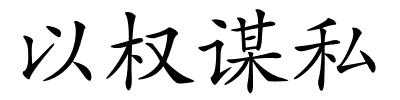 以权谋私